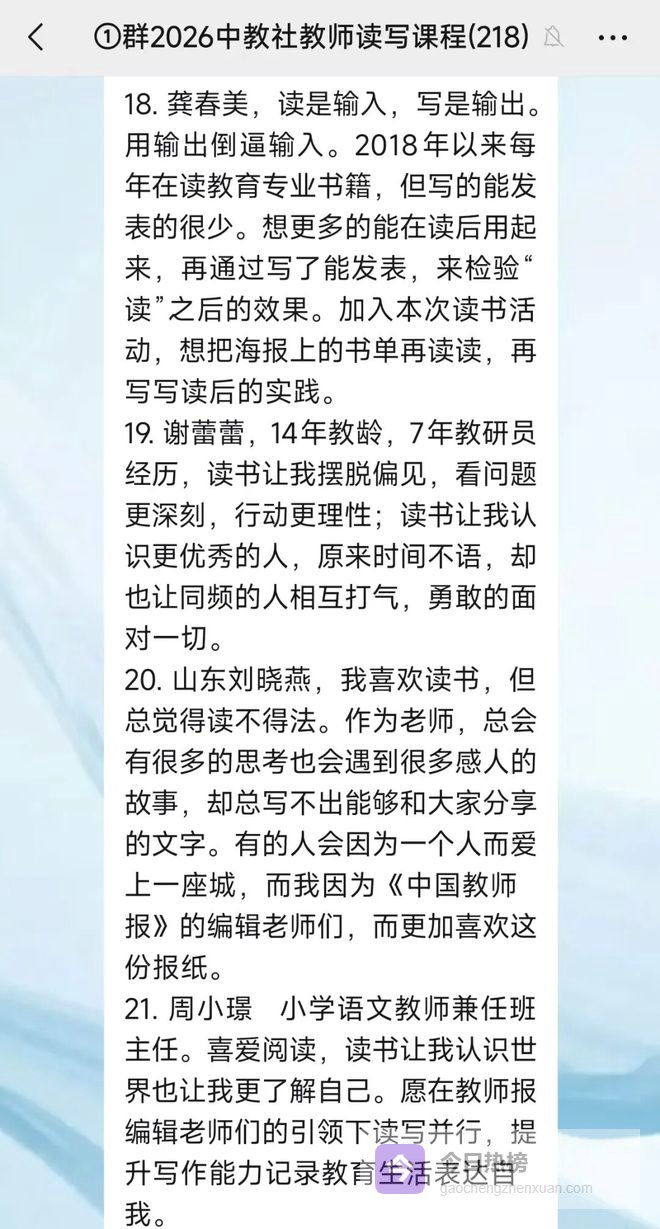 ①群2026中教社教师读写课程(218)

18. 龚春美，读是输入，写是输出。用输出倒逼输入。2018年以来每年在读教育专业书籍，但写的能发表的很少。想更多的能在读后用起来，再通过写了能发表，来检验“读”之后的效果。加入本次读书活动，想把海报上的书单再读读，再写写读后的实践。
19. 谢蕾蕾，14年教龄，7年教研员经历，读书让我摆脱偏见，看问题更深刻，行动更理性；读书让我认识更优秀的人，原来时间不语，却也让同频的人相互打气，勇敢的面对一切。
20. 山东刘晓燕，我喜欢读书，但总觉得读不得法。作为老师，总会有很多的思考也会遇到很多感人的故事，却总写不出能够和大家分享的文字。有的人会因为一个人而爱上一座城，而我因为《中国教师报》的编辑老师们，而更加喜欢这份报纸。
21. 周小璟　小学语文教师兼任班主任。喜爱阅读，读书让我认识世界也让我更了解自己。愿在教师报编辑老师们的引领下读写并行，提升写作能力记录教育生活表达自我。

今日热榜
gaochengzhenxuan.com